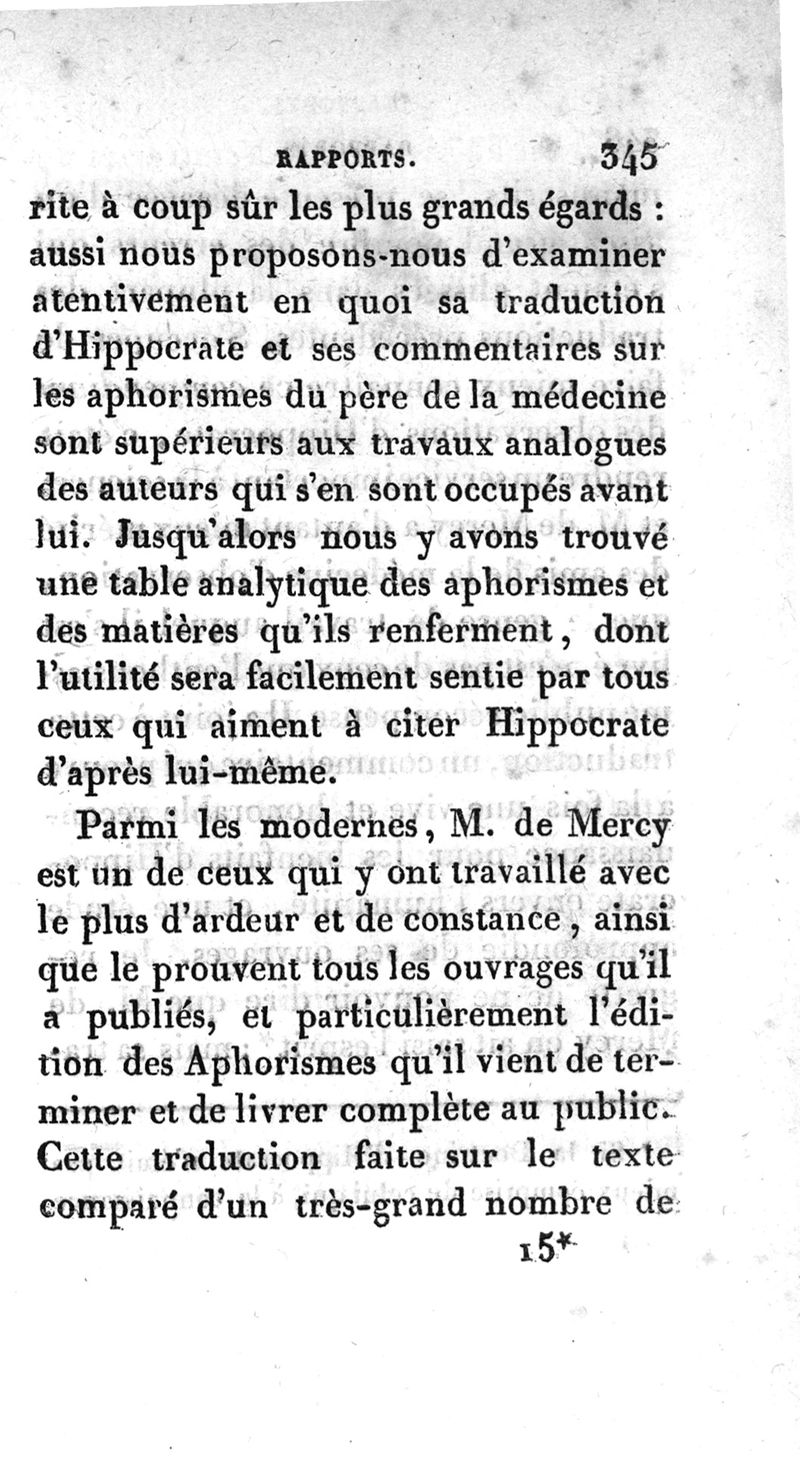 RAPPORTS. 345

rite à coup sûr les plus grands égards : aussi nous proposons-nous d'examiner atentivement en quoi sa traduction d'Hippocrate et ses commentaires sur les aphorismes du père de la médecine sont supérieurs aux travaux analogues des auteurs qui s'en sont occupés avant lui. Jusqu'alors nous y avons trouvé une table analytique des aphorismes et des matières qu'ils renferment, dont l'utilité sera facilement sentie par tous ceux qui aiment à citer Hippocrate d'après lui-même.

Parmi les modernes, M. de Mercy est un de ceux qui y ont travaillé avec le plus d'ardeur et de constance, ainsi que le prouvent tous les ouvrages qu'il a publiés, et particulièrement l'édition des Aphorismes qu'il vient de terminer et de livrer complète au public. Cette traduction faite sur le texte comparé d'un très-grand nombre de

15*